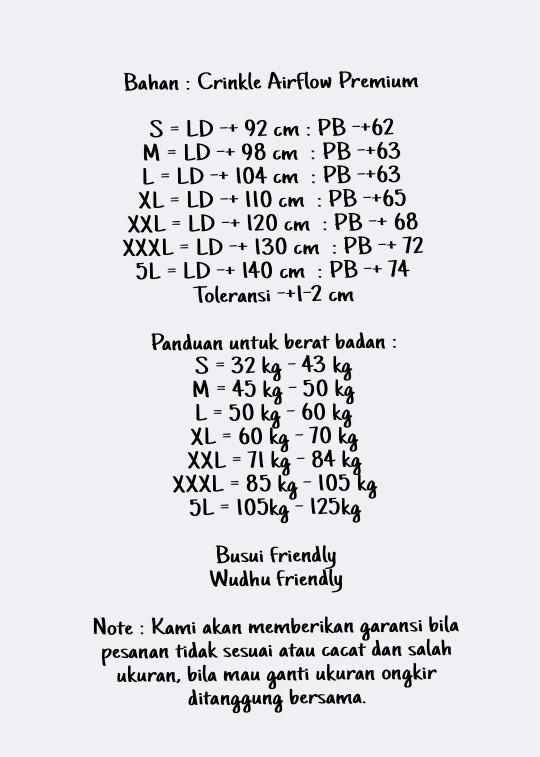 Bahan : Crinkle Airflow Premium

S = LD -+ 92 cm : PB -+62
M = LD -+ 98 cm : PB -+63
L = LD -+ 104 cm : PB -+63
XL = LD -+ 110 cm : PB -+65
XXL = LD -+ 120 cm : PB -+ 68
XXXL = LD -+ 130 cm : PB -+ 72
5L = LD -+ 140 cm : PB -+ 74
Toleransi -+1-2 cm

Panduan untuk berat badan :
S = 32 kg - 43 kg
M = 45 kg - 50 kg
L = 50 kg - 60 kg
XL = 60 kg - 70 kg
XXL = 71 kg - 84 kg
XXXL = 85 kg - 105 kg
5L = 105kg - 125kg

Busui friendly
Wudhu friendly

Note : Kami akan memberikan garansi bila pesanan tidak sesuai atau cacat dan salah ukuran, bila mau ganti ukuran ongkir ditanggung bersama.